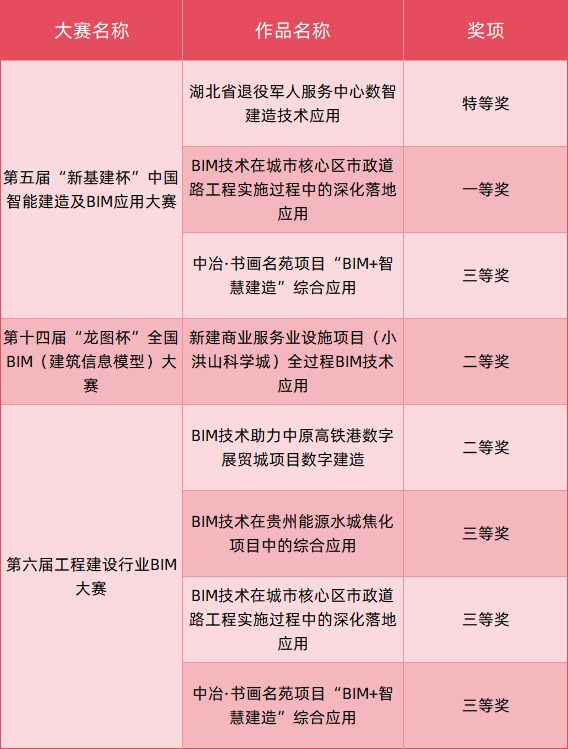 | 大赛名称 | 作品名称 | 奖项 |
|---|---|---|
| 第五届“新基建杯”中国智能建造及BIM应用大赛 | 湖北省退役军人服务中心数智建造技术应用 | 特等奖 |
|  | BIM技术在城市核心区市政道路工程实施过程中的深化落地应用 | 一等奖 |
|  | 中冶·书画名苑项目“BIM+智慧建造”综合应用 | 三等奖 |
| 第十四届“龙图杯”全国BIM（建筑信息模型）大赛 | 新建商业服务业设施项目（小洪山科学城）全过程BIM技术应用 | 二等奖 |
| 第六届工程建设行业BIM大赛 | BIM技术助力中原高铁港数字展贸城项目数字建造 | 二等奖 |
|  | BIM技术在贵州能源水城焦化项目中的综合应用 | 三等奖 |
|  | BIM技术在城市核心区市政道路工程实施过程中的深化落地应用 | 三等奖 |
|  | 中冶·书画名苑项目“BIM+智慧建造”综合应用 | 三等奖 |